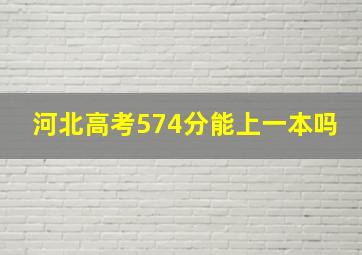 河北高考574分能上一本吗